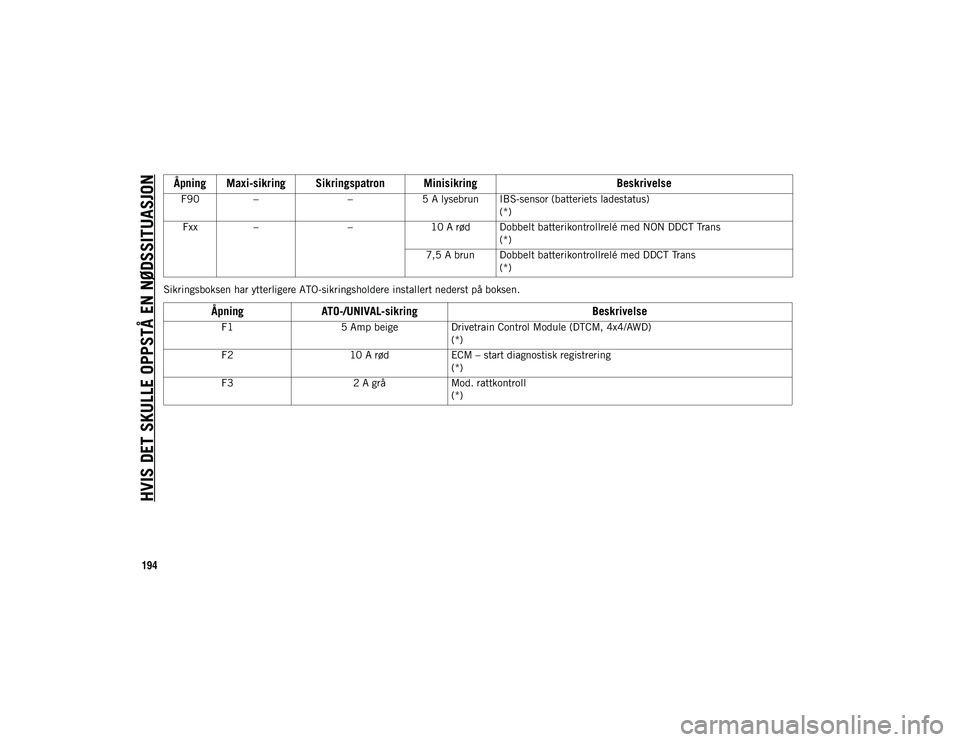 HVIS DET SKULLE OPPSTÅ EN NØDSSITUASJON

| Åpning | Maxi-sikring | Sikringspatron | Minisikring | Beskrivelse |
|---|---|---|---|---|
| F90 | – | – | 5 A lysebrun | IBS-sensor (batteriets ladestatus) (*) |
| Fxx | – | – | 10 A rød | Dobbelt batterikontrollrelé med NON DDCT Trans (*) |
| | | | 7,5 A brun | Dobbelt batterikontrollrelé med DDCT Trans (*) |

Sikringsboksen har ytterligere ATO-sikringsholdere installert nederst på boksen.

| Åpning | ATO-/UNIVAL-sikring | Beskrivelse |
|---|---|---|
| F1 | 5 Amp beige | Drivetrain Control Module (DTCM, 4x4/AWD) (*) |
| F2 | 10 A rød | ECM – start diagnostisk registrering (*) |
| F3 | 2 A grå | Mod. rattkontroll (*) |

194

carmanualsonline.info